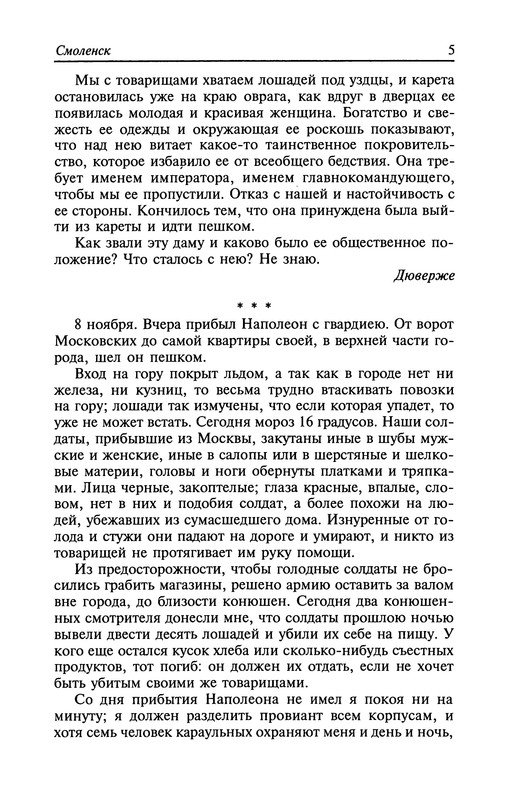 Смоленск 5

Мы с товарищами хватаем лошадей под уздцы, и карета остановилась уже на краю оврага, как вдруг в дверцах ее появилась молодая и красивая женщина. Богатство и свежесть ее одежды и окружающая ее роскошь показывают, что над нею витает какое-то таинственное покровительство, которое избавило ее от всеобщего бедствия. Она требует именем императора, именем главнокомандующего, чтобы мы ее пропустили. Отказ с нашей и настойчивость с ее стороны. Кончилось тем, что она принуждена была выйти из кареты и идти пешком.

Как звали эту даму и каково было ее общественное положение? Что сталось с нею? Не знаю.

Дюверже

* * *

8 ноября. Вчера прибыл Наполеон с гвардиею. От ворот Московских до самой квартиры своей, в верхней части города, шел он пешком.

Вход на гору покрыт льдом, а так как в городе нет ни железа, ни кузниц, то весьма трудно втаскивать повозки на гору; лошади так измучены, что если которая упадет, то уже не может встать. Сегодня мороз 16 градусов. Наши солдаты, прибывшие из Москвы, закутаны иные в шубы мужские и женские, иные в салопы или в шерстяные и шелковые материи, головы и ноги обернуты платками и тряпками. Лица черные, закоптелые; глаза красные, впалые, словом, нет в них и подобия солдат, а более похожи на людей, убежавших из сумасшедшего дома. Изнуренные от голода и стужи они падают на дороге и умирают, и никто из товарищей не протягивает им руку помощи.

Из предосторожности, чтобы голодные солдаты не бросились грабить магазины, решено армию оставить за валом вне города, до близости конюшен. Сегодня два конюшенных смотрителя донесли мне, что солдаты прошлою ночью вывели двести десять лошадей и убили их себе на пищу. У кого еще остался кусок хлеба или сколько-нибудь съестных продуктов, тот погиб: он должен их отдать, если не хочет быть убитым своими же товарищами.

Со дня прибытия Наполеона не имел я покоя ни на минуту; я должен разделить провиант всем корпусам, и хотя семь человек караульных охраняют меня и день и ночь,